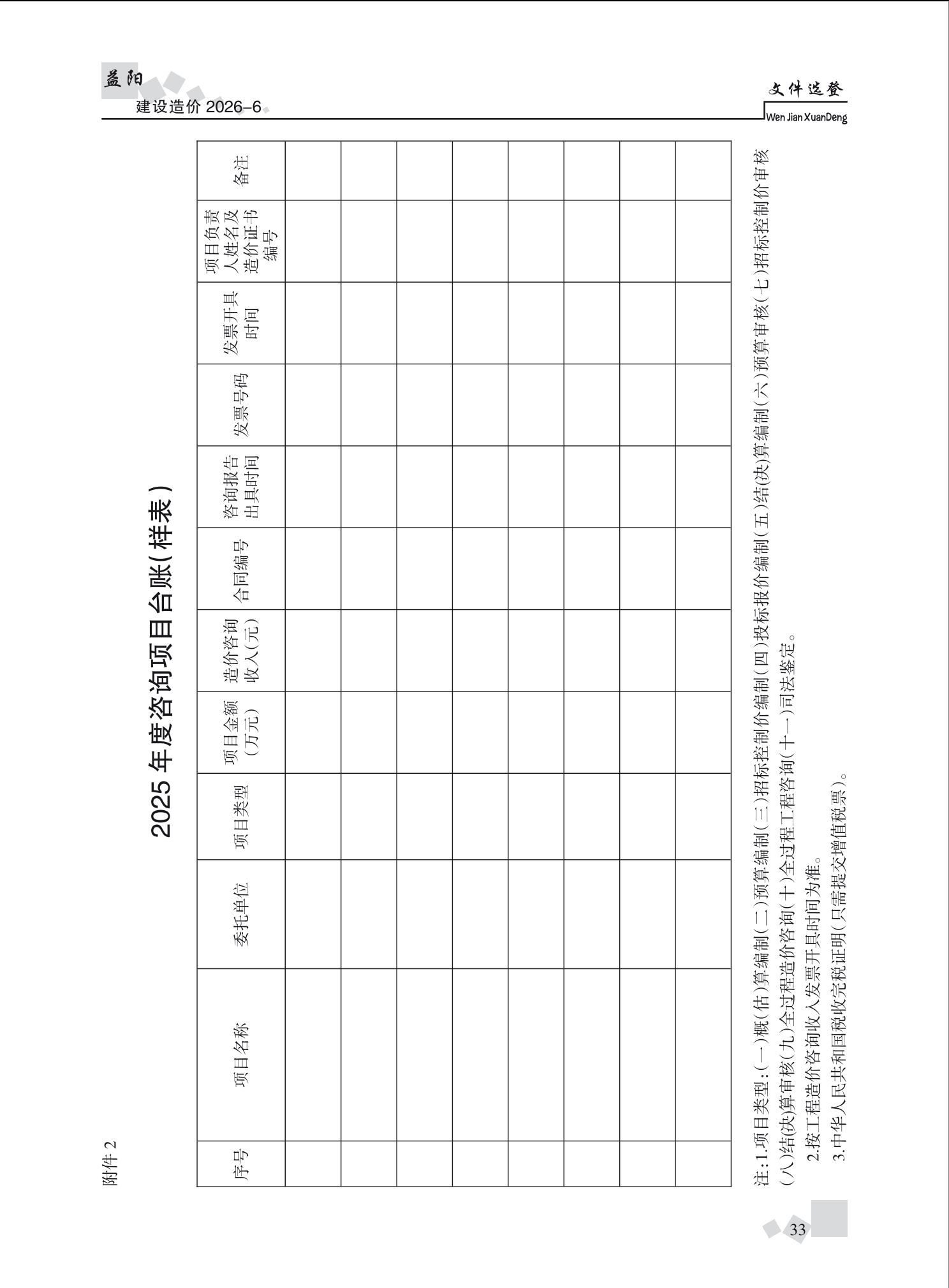 益阳
建设造价 2026-6

文件选登
Wen Jian XuanDeng

附件 2

2025 年度咨询项目台账(样表)

| 序号 | 项目名称 | 委托单位 | 项目类型 | 项目金额(万元) | 造价咨询收入(元) | 合同编号 | 咨询报告出具时间 | 发票号码 | 发票开具时间 | 项目负责人姓名及造价证书编号 | 备注 |
|---|---|---|---|---|---|---|---|---|---|---|---|
| | | | | | | | | | | | |
| | | | | | | | | | | | |
| | | | | | | | | | | | |
| | | | | | | | | | | | |
| | | | | | | | | | | | |
| | | | | | | | | | | | |
| | | | | | | | | | | | |
| | | | | | | | | | | | |

注:1.项目类型:(一)概(估)算编制(二)预算编制(三)招标控制价编制(四)投标报价编制(五)结(决)算编制(六)预算审核(七)招标控制价审核(八)结(决)算审核(九)全过程造价咨询(十)全过程工程咨询(十一)司法鉴定。

2.按工程造价咨询收入发票开具时间为准。

3.中华人民共和国税收完税证明(只需提交增值税票)。

33